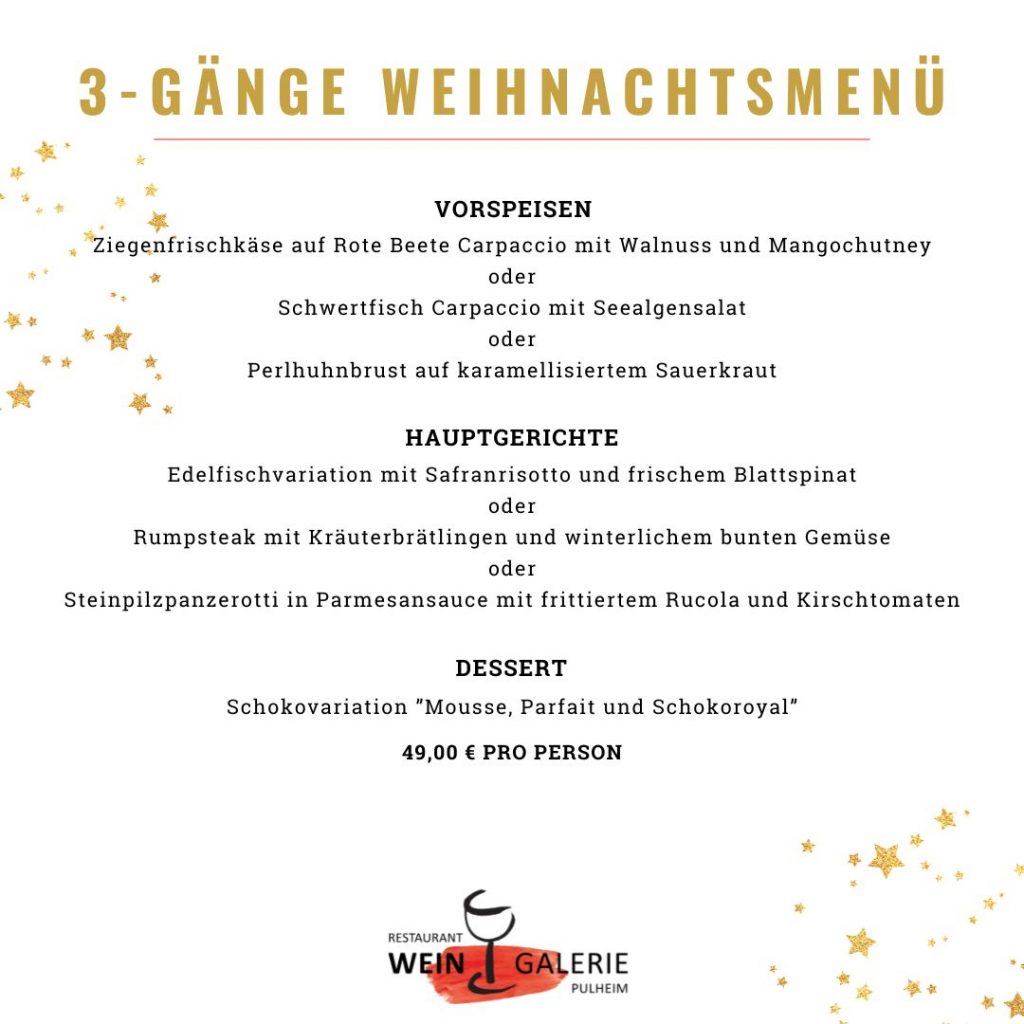 3-GÄNGE WEIHNACHTSMENÜ

VORSPEISEN
Ziegenfrischkäse auf Rote Beete Carpaccio mit Walnuss und Mangochutney
oder
Schwertfisch Carpaccio mit Seealgensalat
oder
Perlhuhnbrust auf karamellisiertem Sauerkraut

HAUPTGERICHTE
Edelfischvariation mit Safranrisotto und frischem Blattspinat
oder
Rumpsteak mit Kräuterbrätlingen und winterlichem bunten Gemüse
oder
Steinpilzpanzerotti in Parmesansauce mit frittiertem Rucola und Kirschtomaten

DESSERT
Schokovariation "Mousse, Parfait und Schokoroyal"

49,00 € PRO PERSON

RESTAURANT
WEIN GALERIE
PULHEIM